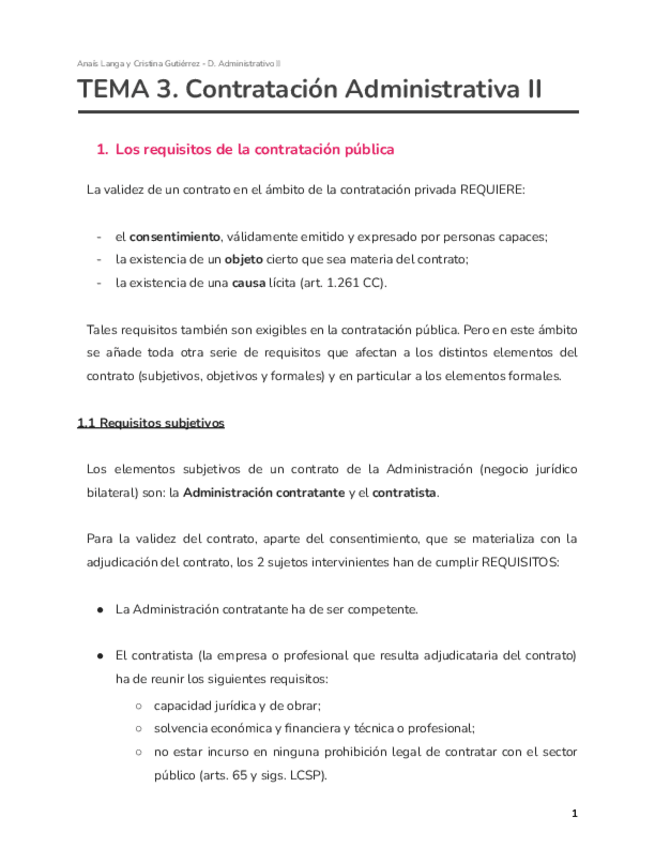 Anaís Langa y Cristina Gutiérrez - D. Administrativo II

TEMA 3. Contratación Administrativa II

1. Los requisitos de la contratación pública

La validez de un contrato en el ámbito de la contratación privada REQUIERE:

- el consentimiento, válidamente emitido y expresado por personas capaces;
- la existencia de un objeto cierto que sea materia del contrato;
- la existencia de una causa lícita (art. 1.261 CC).

Tales requisitos también son exigibles en la contratación pública. Pero en este ámbito se añade toda otra serie de requisitos que afectan a los distintos elementos del contrato (subjetivos, objetivos y formales) y en particular a los elementos formales.

1.1 Requisitos subjetivos

Los elementos subjetivos de un contrato de la Administración (negocio jurídico bilateral) son: la Administración contratante y el contratista.

Para la validez del contrato, aparte del consentimiento, que se materializa con la adjudicación del contrato, los 2 sujetos intervinientes han de cumplir REQUISITOS:

● La Administración contratante ha de ser competente.

● El contratista (la empresa o profesional que resulta adjudicataria del contrato) ha de reunir los siguientes requisitos:
○ capacidad jurídica y de obrar;
○ solvencia económica y financiera y técnica o profesional;
○ no estar incurso en ninguna prohibición legal de contratar con el sector público (arts. 65 y sigs. LCSP).

1